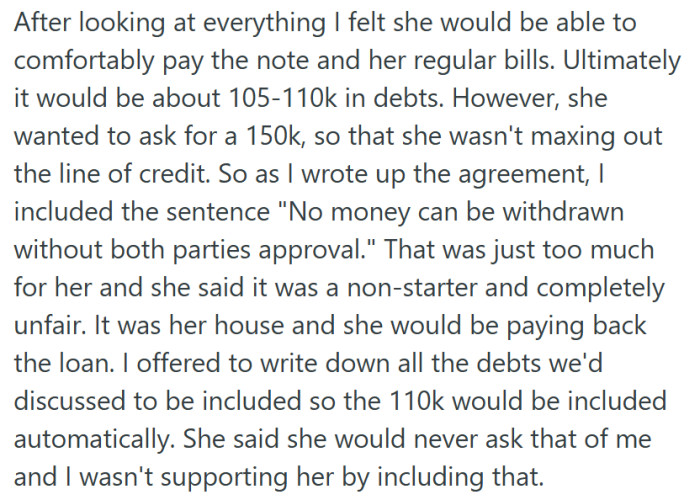 After looking at everything I felt she would be able to comfortably pay the note and her regular bills. Ultimately it would be about 105-110k in debts. However, she wanted to ask for a 150k, so that she wasn't maxing out the line of credit. So as I wrote up the agreement, I included the sentence "No money can be withdrawn without both parties approval." That was just too much for her and she said it was a non-starter and completely unfair. It was her house and she would be paying back the loan. I offered to write down all the debts we'd discussed to be included so the 110k would be included automatically. She said she would never ask that of me and I wasn't supporting her by including that.